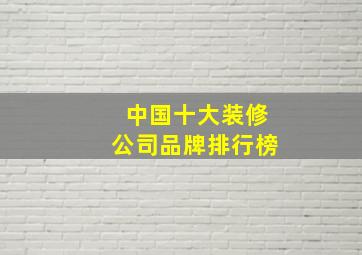 中国十大装修
公司品牌排行榜